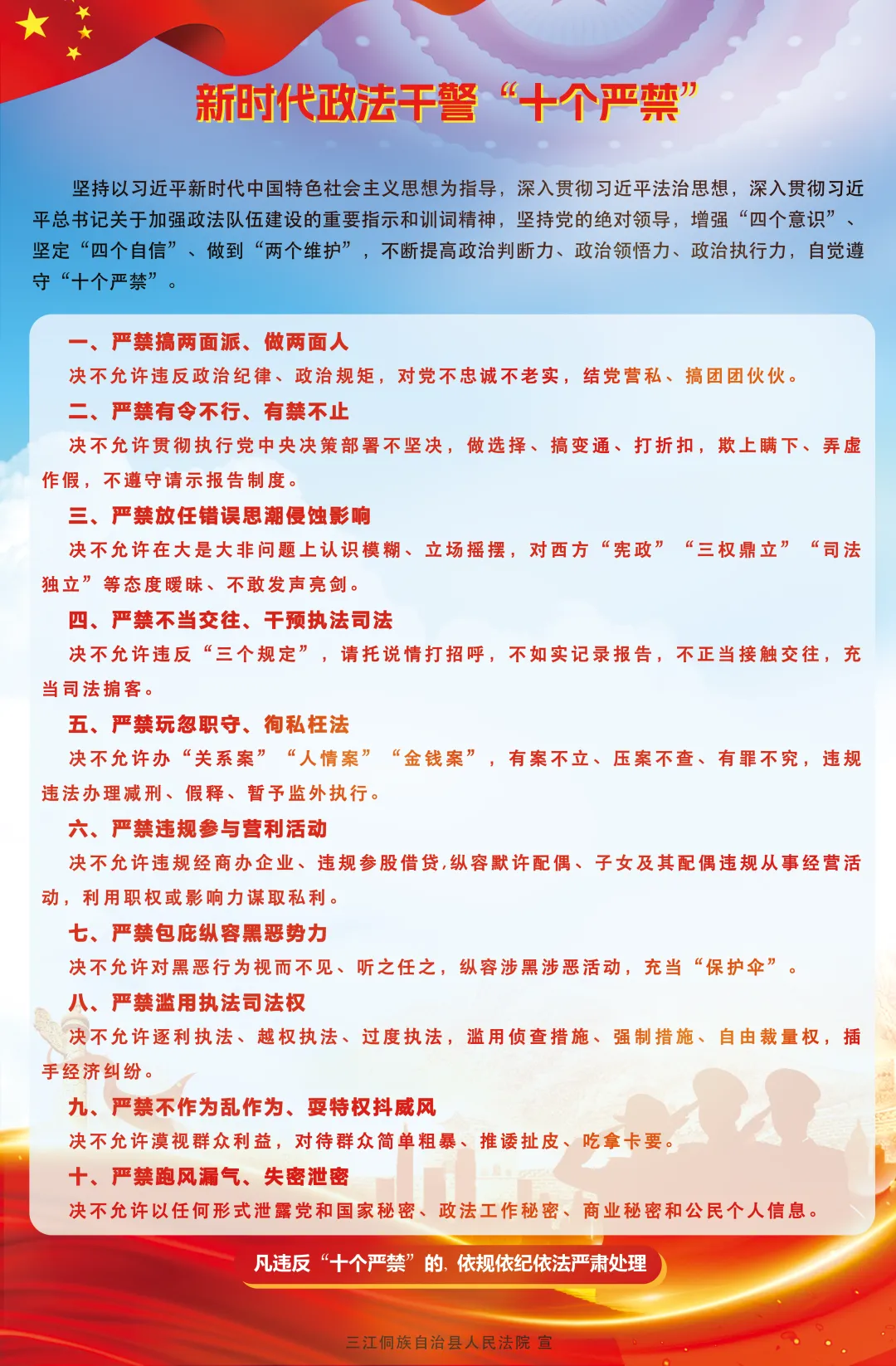 新时代政法干警“十个严禁”

坚持以习近平新时代中国特色社会主义思想为指导，深入贯彻习近平法治思想，深入贯彻习近平总书记关于加强政法队伍建设的重要指示和训词精神，坚持党的绝对领导，增强“四个意识”、坚定“四个自信”、做到“两个维护”，不断提高政治判断力、政治领悟力、政治执行力，自觉遵守“十个严禁”。

一、严禁搞两面派、做两面人
决不允许违反政治纪律、政治规矩，对党不忠诚不老实，结党营私、搞团团伙伙。

二、严禁有令不行、有禁不止
决不允许贯彻执行党中央决策部署不坚决，做选择、搞变通、打折扣，欺上瞒下、弄虚作假，不遵守请示报告制度。

三、严禁放任错误思潮侵蚀影响
决不允许在大是大非问题上认识模糊、立场摇摆，对西方“宪政”“三权鼎立”“司法独立”等态度暧昧、不敢发声亮剑。

四、严禁不当交往、干预执法司法
决不允许违反“三个规定”，请托说情打招呼，不如实记录报告，不正当接触交往，充当司法掮客。

五、严禁玩忽职守、徇私枉法
决不允许办“关系案”“人情案”“金钱案”，有案不立、压案不查、有罪不究，违规违法办理减刑、假释、暂予监外执行。

六、严禁违规参与营利活动
决不允许违规经商办企业、违规参股借贷,纵容默许配偶、子女及其配偶违规从事经营活动，利用职权或影响力谋取私利。

七、严禁包庇纵容黑恶势力
决不允许对黑恶行为视而不见、听之任之，纵容涉黑涉恶活动，充当“保护伞”。

八、严禁滥用执法司法权
决不允许逐利执法、越权执法、过度执法，滥用侦查措施、强制措施、自由裁量权，插手经济纠纷。

九、严禁不作为乱作为、耍特权抖威风
决不允许漠视群众利益，对待群众简单粗暴、推诿扯皮、吃拿卡要。

十、严禁跑风漏气、失密泄密
决不允许以任何形式泄露党和国家秘密、政法工作秘密、商业秘密和公民个人信息。

凡违反“十个严禁”的，依规依纪依法严肃处理

三江侗族自治县人民法院 宣